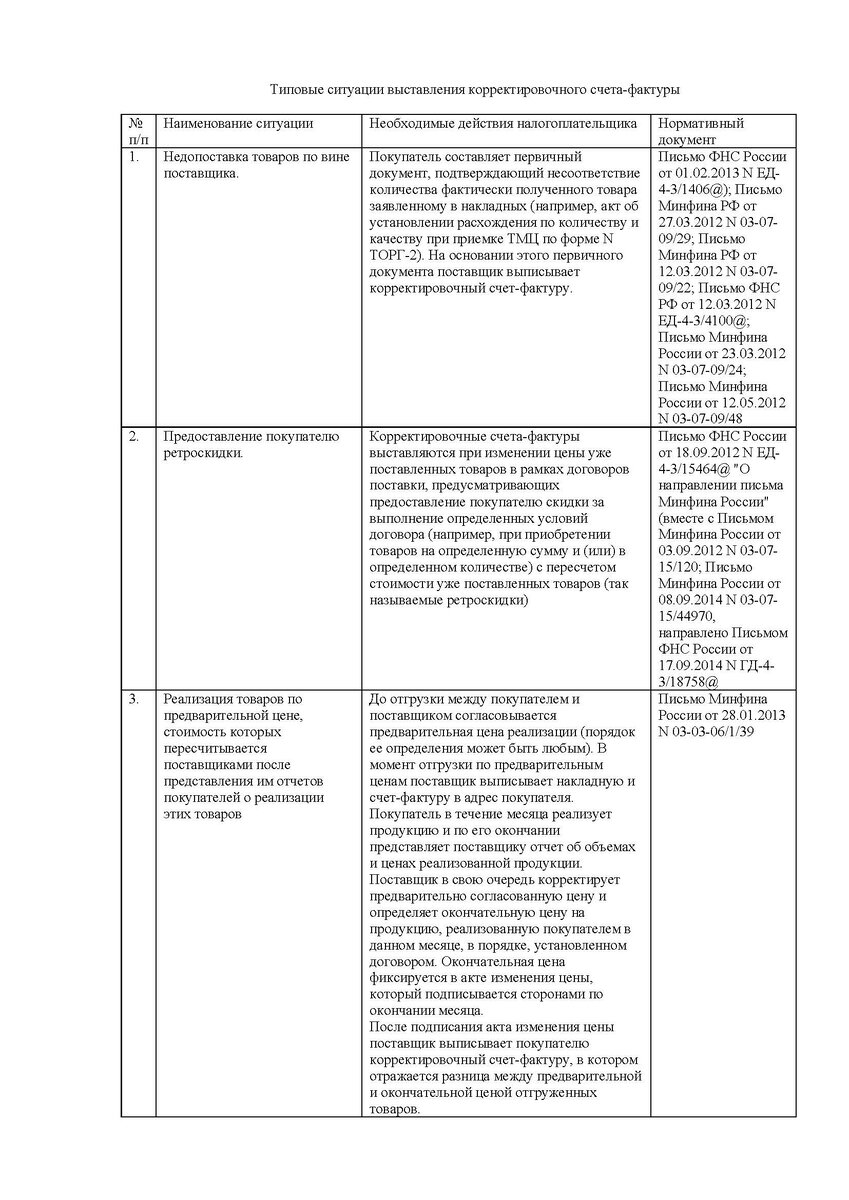 Типовые ситуации выставления корректировочного счета-фактуры

| № п/п | Наименование ситуации | Необходимые действия налогоплательщика | Нормативный документ |
|---|---|---|---|
| 1. | Недопоставка товаров по вине поставщика. | Покупатель составляет первичный документ, подтверждающий несоответствие количества фактически полученного товара заявленному в накладных (например, акт об установлении расхождения по количеству и качеству при приемке ТМЦ по форме N ТОРГ-2). На основании этого первичного документа поставщик выписывает корректировочный счет-фактуру. | Письмо ФНС России от 01.02.2013 N ЕД-4-3/1406@); Письмо Минфина РФ от 27.03.2012 N 03-07-09/29; Письмо Минфина РФ от 12.03.2012 N 03-07-09/22; Письмо ФНС РФ от 12.03.2012 N ЕД-4-3/4100@; Письмо Минфина России от 23.03.2012 N 03-07-09/24; Письмо Минфина России от 12.05.2012 N 03-07-09/48 |
| 2. | Предоставление покупателю ретроскидки. | Корректировочные счета-фактуры выставляются при изменении цены уже поставленных товаров в рамках договоров поставки, предусматривающих предоставление покупателю скидки за выполнение определенных условий договора (например, при приобретении товаров на определенную сумму и (или) в определенном количестве) с пересчетом стоимости уже поставленных товаров (так называемые ретроскидки) | Письмо ФНС России от 18.09.2012 N ЕД-4-3/15464@ "О направлении письма Минфина России" (вместе с Письмом Минфина России от 03.09.2012 N 03-07-15/120; Письмо Минфина России от 08.09.2014 N 03-07-15/44970, направлено Письмом ФНС России от 17.09.2014 N ГД-4-3/18758@ |
| 3. | Реализация товаров по предварительной цене, стоимость которых пересчитывается поставщиками после представления им отчетов покупателей о реализации этих товаров | До отгрузки между покупателем и поставщиком согласовывается предварительная цена реализации (порядок ее определения может быть любым). В момент отгрузки по предварительным ценам поставщик выписывает накладную и счет-фактуру в адрес покупателя. Покупатель в течение месяца реализует продукцию и по его окончании представляет поставщику отчет об объемах и ценах реализованной продукции. Поставщик в свою очередь корректирует предварительно согласованную цену и определяет окончательную цену на продукцию, реализованную покупателем в данном месяце, в порядке, установленном договором. Окончательная цена фиксируется в акте изменения цены, который подписывается сторонами по окончании месяца. После подписания акта изменения цены поставщик выписывает покупателю корректировочный счет-фактуру, в котором отражается разница между предварительной и окончательной ценой отгруженных товаров. | Письмо Минфина России от 28.01.2013 N 03-03-06/1/39 |